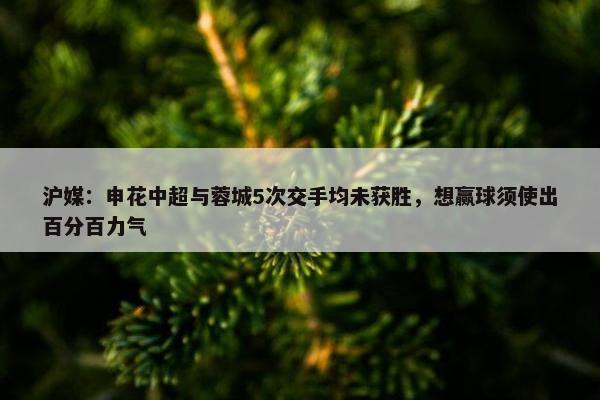 沪媒：申花中超与蓉城5次交手均未获胜，想赢球须使出百分百力气